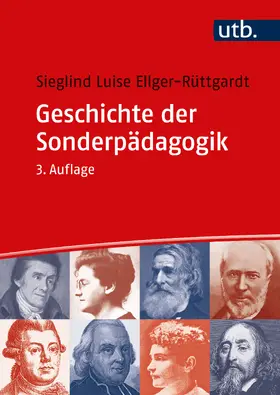 utb.

Sieglind Luise Ellger-Rüttgardt

Geschichte der Sonderpädagogik

3. Auflage